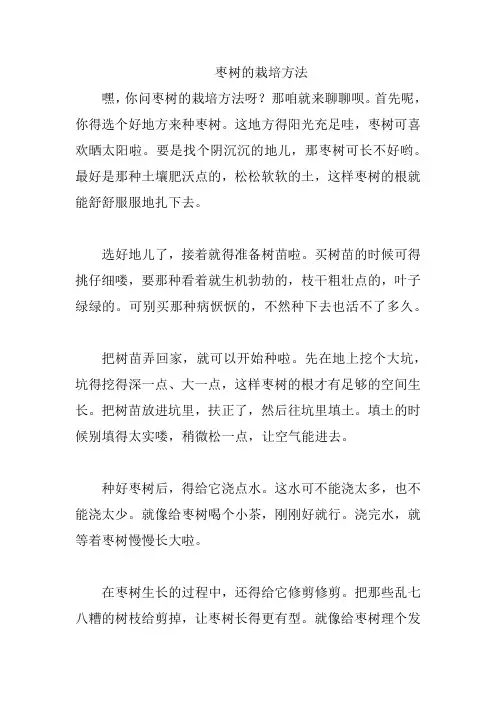 枣树的栽培方法

嘿，你问枣树的栽培方法呀？那咱就来聊聊呗。首先呢，你得选个好地方来种枣树。这地方得阳光充足哇，枣树可喜欢晒太阳啦。要是找个阴沉沉的地儿，那枣树可长不好哟。最好是那种土壤肥沃点的，松松软软的土，这样枣树的根就能舒舒服服地扎下去。

选好地儿了，接着就得准备树苗啦。买树苗的时候可得挑仔细喽，要那种看着就生机勃勃的，枝干粗壮点的，叶子绿绿的。可别买那种病恹恹的，不然种下去也活不了多久。

把树苗弄回家，就可以开始种啦。先在地上挖个大坑，坑得挖得深一点、大一点，这样枣树的根才有足够的空间生长。把树苗放进坑里，扶正了，然后往坑里填土。填土的时候别填得太实喽，稍微松一点，让空气能进去。

种好枣树后，得给它浇点水。这水可不能浇太多，也不能浇太少。就像给枣树喝个小茶，刚刚好就行。浇完水，就等着枣树慢慢长大啦。

在枣树生长的过程中，还得给它修剪修剪。把那些乱七八糟的树枝给剪掉，让枣树长得更有型。就像给枣树理个发